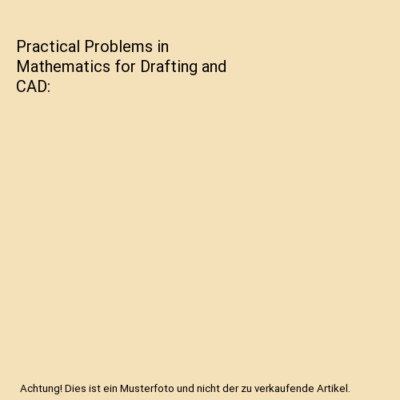 Practical Problems in Mathematics for Drafting and CAD:

Achtung! Dies ist ein Musterfoto und nicht der zu verkaufende Artikel.